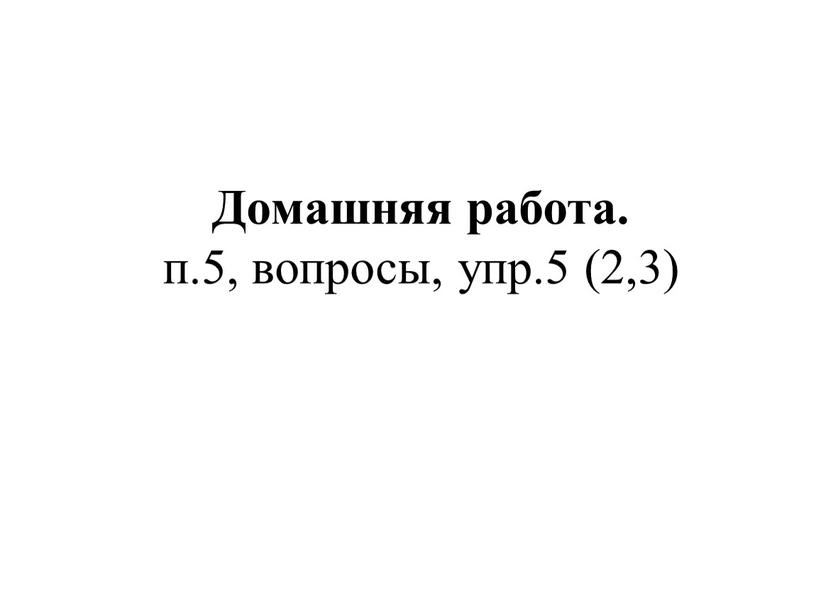 Домашняя работа.
п.5, вопросы, упр.5 (2,3)